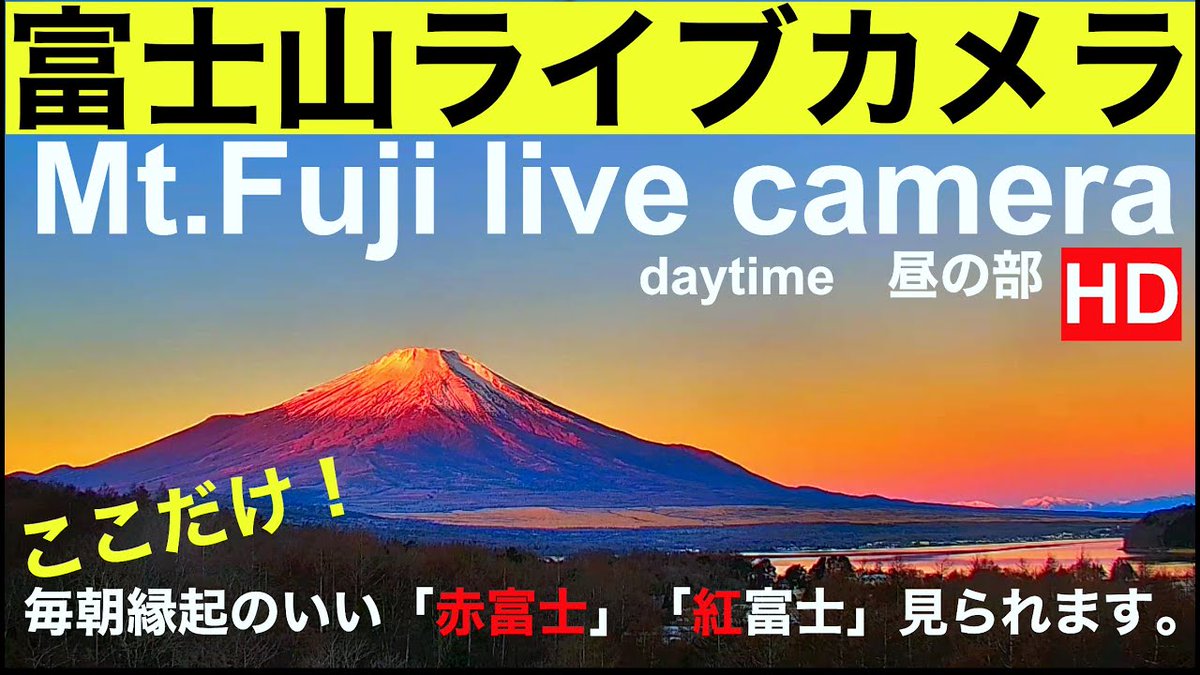 富士山ライブカメラ

Mt.Fuji live camera

daytime　昼の部

HD

ここだけ！

毎朝縁起のいい「赤富士」「紅富士」見られます。